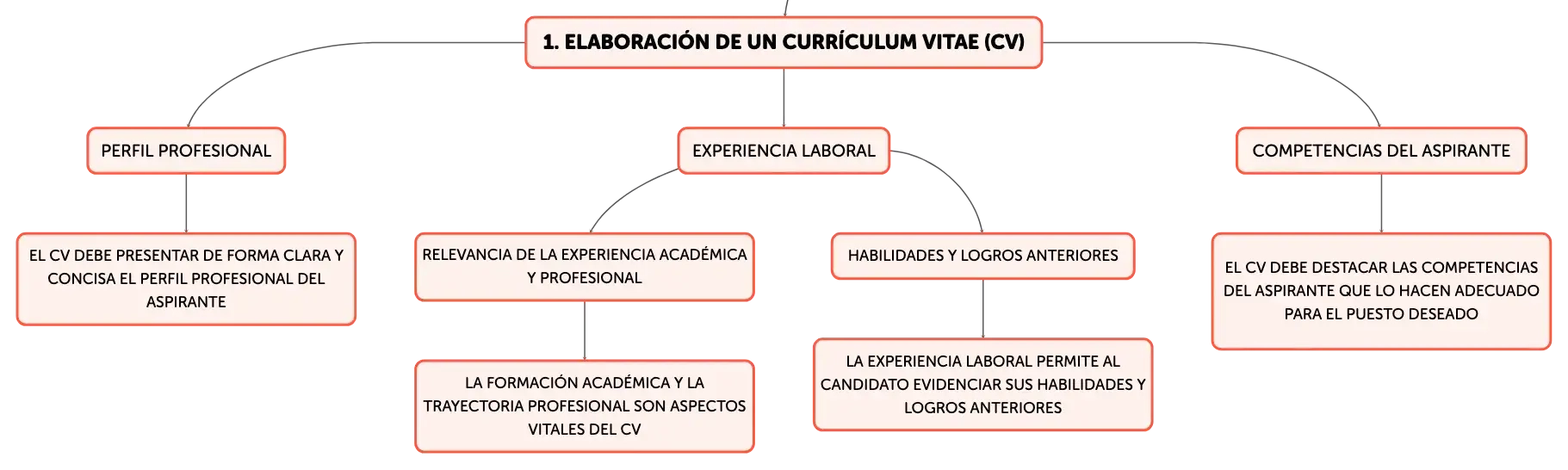 1. ELABORACIÓN DE UN CURRÍCULUM VITAE (CV)

PERFIL PROFESIONAL

EL CV DEBE PRESENTAR DE FORMA CLARA Y CONCISA EL PERFIL PROFESIONAL DEL ASPIRANTE

EXPERIENCIA LABORAL

RELEVANCIA DE LA EXPERIENCIA ACADÉMICA Y PROFESIONAL

LA FORMACIÓN ACADÉMICA Y LA TRAYECTORIA PROFESIONAL SON ASPECTOS VITALES DEL CV

HABILIDADES Y LOGROS ANTERIORES

LA EXPERIENCIA LABORAL PERMITE AL CANDIDATO EVIDENCIAR SUS HABILIDADES Y LOGROS ANTERIORES

COMPETENCIAS DEL ASPIRANTE

EL CV DEBE DESTACAR LAS COMPETENCIAS DEL ASPIRANTE QUE LO HACEN ADECUADO PARA EL PUESTO DESEADO